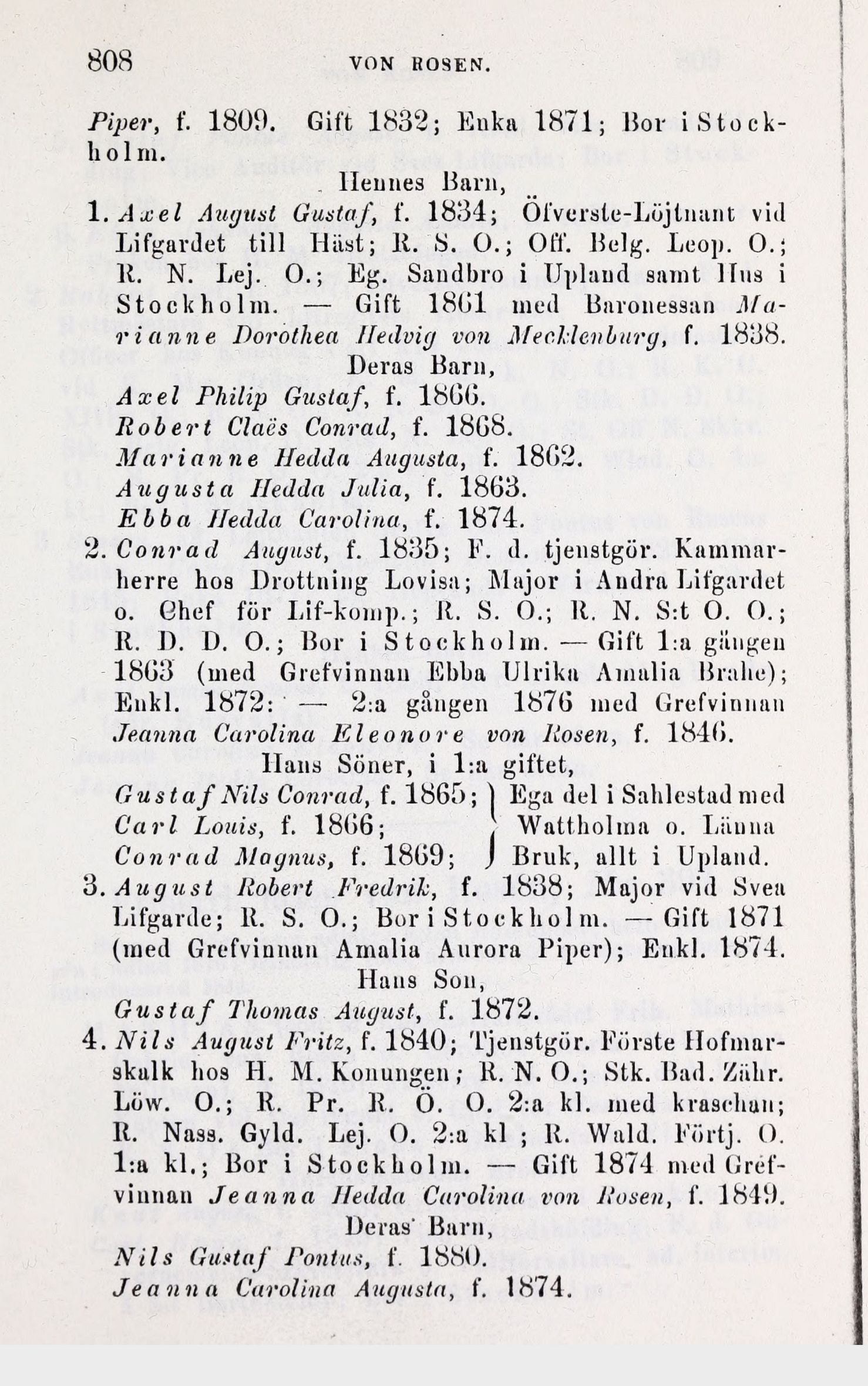 808 VON ROSEN.

Piper, f. 1809. Gift 1832; Enka 1871; Bor i Stockholm.

Hennes Barn,

1. Axel August Gustaf, f. 1834; Öfverste-Löjtnant vid Lifgardet till Häst; R. S. O.; Off. Belg. Leop. O.; R. N. Lej. O.; Eg. Sandbro i Upland samt Hus i Stockholm. — Gift 1861 med Baronessan Marianne Dorothea Hedvig von Mecklenburg, f. 1838.

Deras Barn,

Axel Philip Gustaf, f. 1866.
Robert Claës Conrad, f. 1868.
Marianne Hedda Augusta, f. 1862.
Augusta Hedda Julia, f. 1863.
Ebba Hedda Carolina, f. 1874.

2. Conrad August, f. 1835; F. d. tjenstgör. Kammarherre hos Drottning Lovisa; Major i Andra Lifgardet o. Chef för Lif-komp.; R. S. O.; R. N. S:t O. O.; R. D. D. O.; Bor i Stockholm. — Gift 1:a gången 1863 (med Grefvinnan Ebba Ulrika Amalia Brahe); Enkl. 1872: — 2:a gången 1876 med Grefvinnan Jeanna Carolina Eleonore von Rosen, f. 1846.

Hans Söner, i 1:a giftet,

Gustaf Nils Conrad, f. 1865; Carl Louis, f. 1866; Conrad Magnus, f. 1869; Ega del i Sahlestad med Wattholma o. Länna Bruk, allt i Upland.

3. August Robert Fredrik, f. 1838; Major vid Svea Lifgarde; R. S. O.; Bor i Stockholm. — Gift 1871 (med Grefvinnan Amalia Aurora Piper); Enkl. 1874.

Hans Son,

Gustaf Thomas August, f. 1872.

4. Nils August Fritz, f. 1840; Tjenstgör. Förste Hofmarskalk hos H. M. Konungen; R. N. O.; Stk. Bad. Zähr. Löw. O.; R. Pr. R. Ö. O. 2:a kl. med kraschan; R. Nass. Gyld. Lej. O. 2:a kl ; R. Wald. Förtj. O. 1:a kl.; Bor i Stockholm. — Gift 1874 med Grefvinnan Jeanna Hedda Carolina von Rosen, f. 1849.

Deras Barn,

Nils Gustaf Pontus, f. 1880.
Jeanna Carolina Augusta, f. 1874.